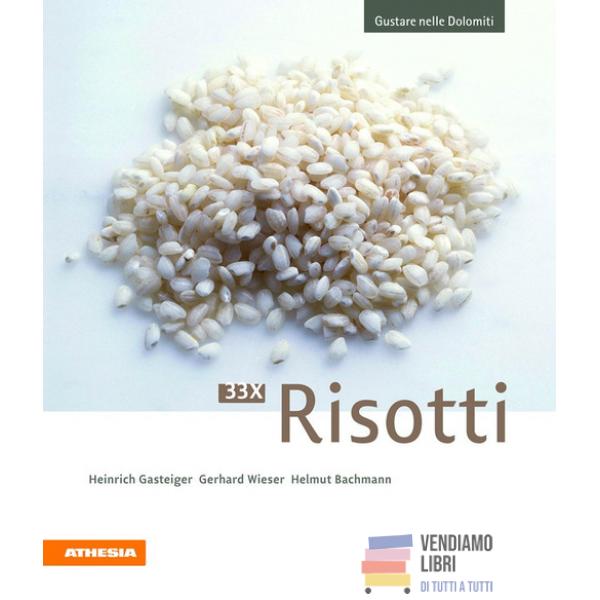 Gustare nelle Dolomiti

33X Risotti

Heinrich Gasteiger Gerhard Wieser Helmut Bachmann

ATHESIA

VENDIAMO
LIBRI
DI TUTTI A TUTTI